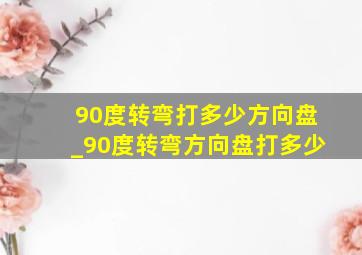 90度转弯打多少方向盘_90度转弯方向盘打多少